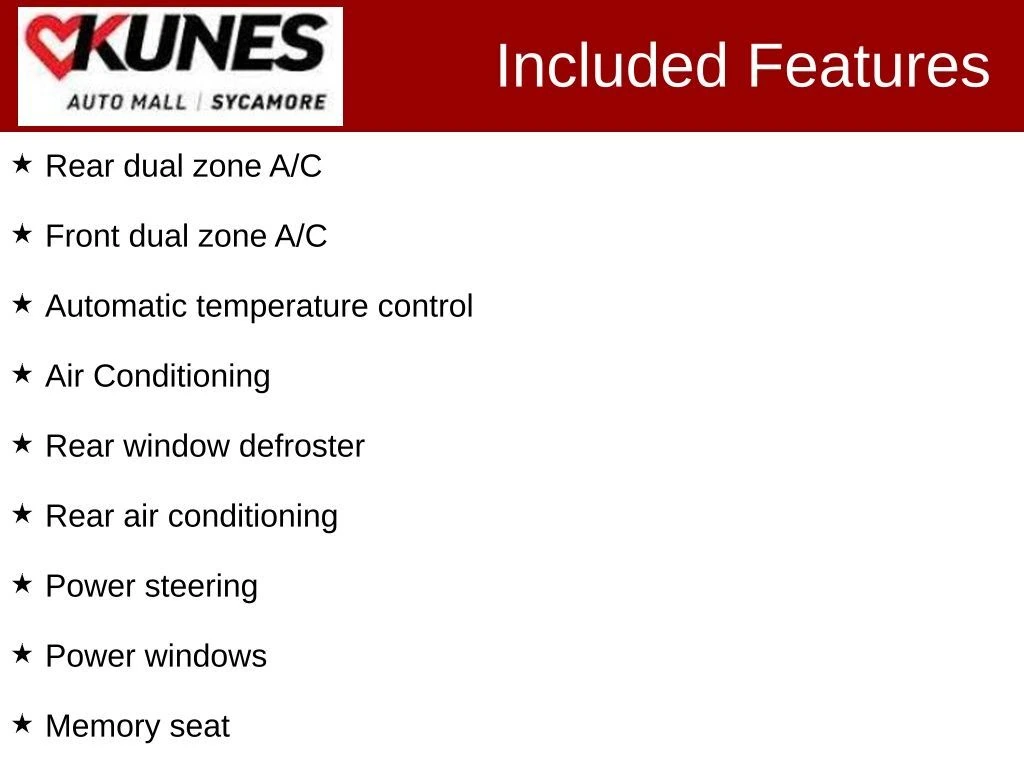 KUNES
AUTO MALL | SYCAMORE

Included Features

★ Rear dual zone A/C

★ Front dual zone A/C

★ Automatic temperature control

★ Air Conditioning

★ Rear window defroster

★ Rear air conditioning

★ Power steering

★ Power windows

★ Memory seat